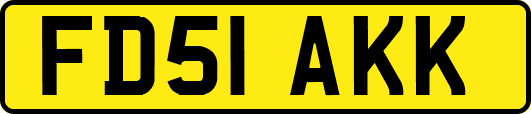 FD51 AKK